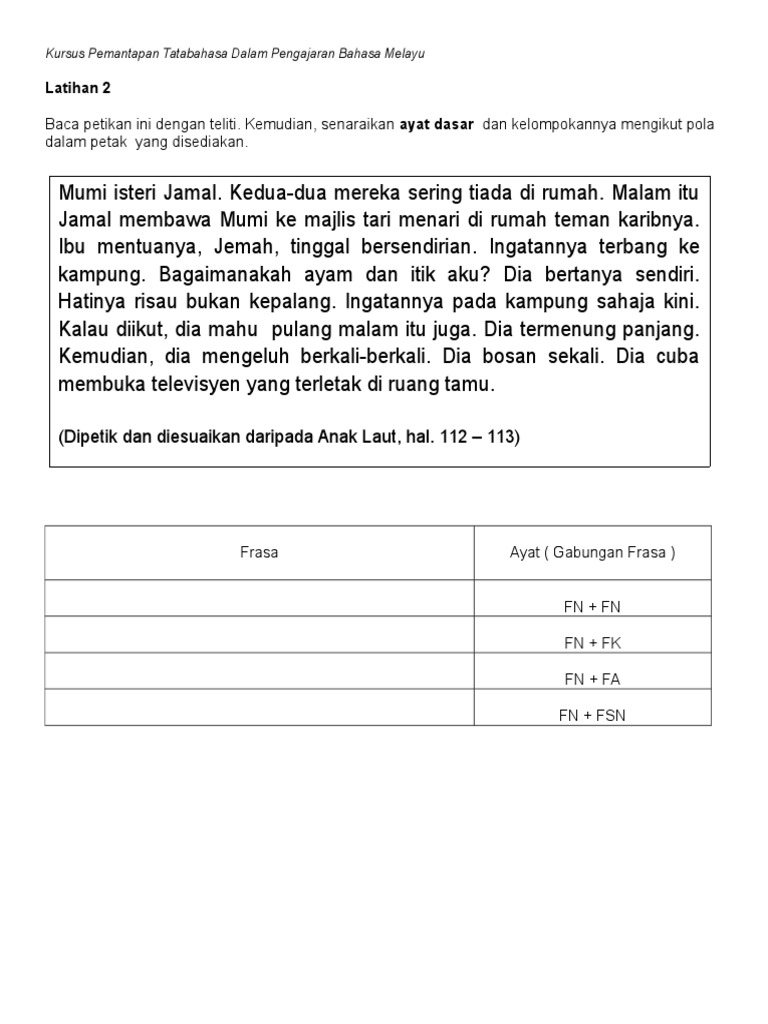 Kursus Pemantapan Tatabahasa Dalam Pengajaran Bahasa Melayu

Latihan 2

Baca petikan ini dengan teliti. Kemudian, senaraikan ayat dasar dan kelompokannya mengikut pola dalam petak yang disediakan.

Mumi isteri Jamal. Kedua-dua mereka sering tiada di rumah. Malam itu Jamal membawa Mumi ke majlis tari menari di rumah teman karibnya. Ibu mentuanya, Jemah, tinggal bersendirian. Ingatannya terbang ke kampung. Bagaimanakah ayam dan itik aku? Dia bertanya sendiri. Hatinya risau bukan kepalang. Ingatannya pada kampung sahaja kini. Kalau diikut, dia mahu pulang malam itu juga. Dia termenung panjang. Kemudian, dia mengeluh berkali-berkali. Dia bosan sekali. Dia cuba membuka televisyen yang terletak di ruang tamu.

(Dipetik dan diesuaikan daripada Anak Laut, hal. 112 – 113)

| Frasa | Ayat ( Gabungan Frasa ) |
|---|---|
| | FN + FN |
| | FN + FK |
| | FN + FA |
| | FN + FSN |